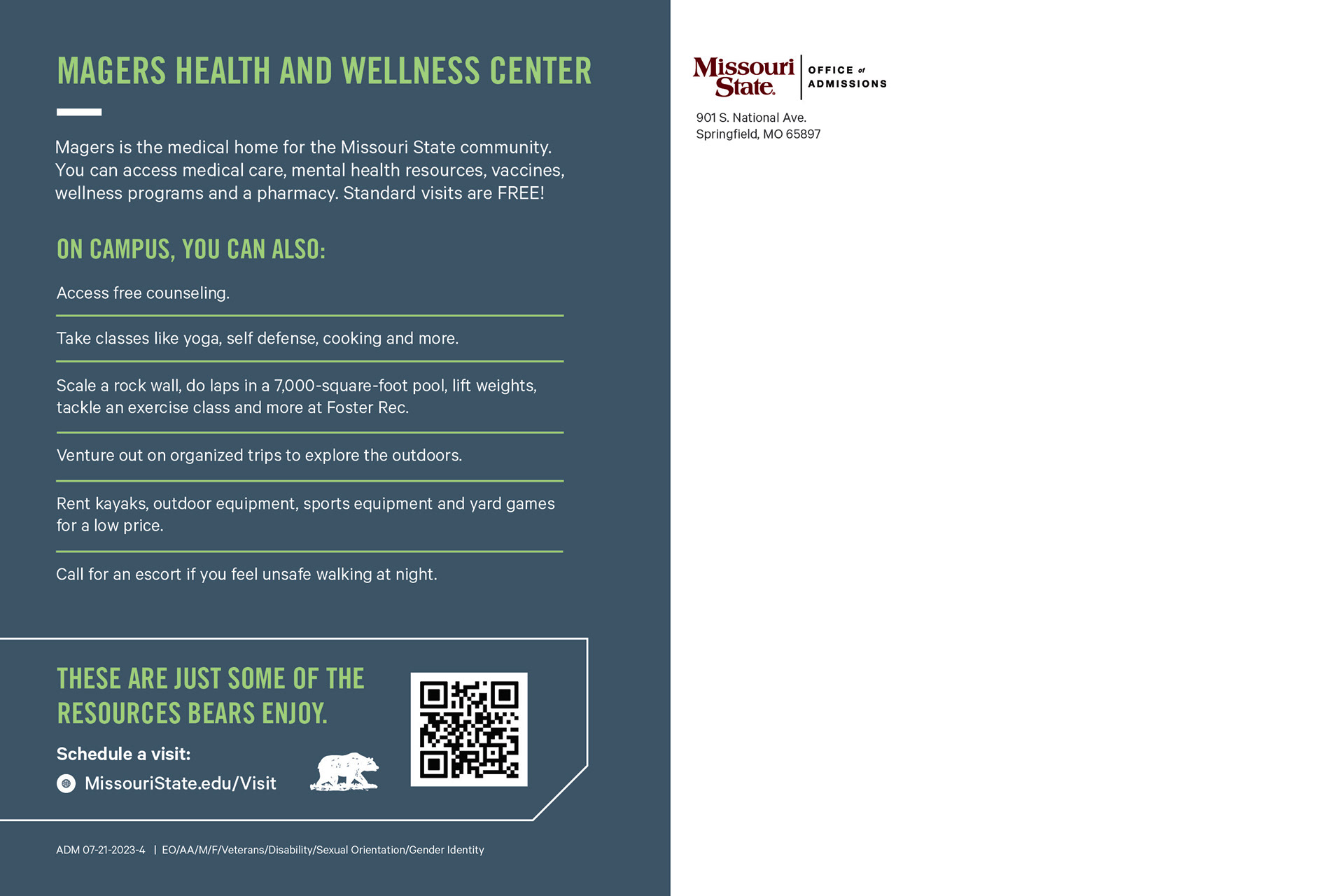 MAGERS HEALTH AND WELLNESS CENTER

Magers is the medical home for the Missouri State community. You can access medical care, mental health resources, vaccines, wellness programs and a pharmacy. Standard visits are FREE!

ON CAMPUS, YOU CAN ALSO:

Access free counseling.

Take classes like yoga, self defense, cooking and more.

Scale a rock wall, do laps in a 7,000-square-foot pool, lift weights, tackle an exercise class and more at Foster Rec.

Venture out on organized trips to explore the outdoors.

Rent kayaks, outdoor equipment, sports equipment and yard games for a low price.

Call for an escort if you feel unsafe walking at night.

THESE ARE JUST SOME OF THE RESOURCES BEARS ENJOY.

Schedule a visit:

MissouriState.edu/Visit

ADM 07-21-2023-4 | EO/AA/M/F/Veterans/Disability/Sexual Orientation/Gender Identity

Missouri State. OFFICE of ADMISSIONS

901 S. National Ave.
Springfield, MO 65897